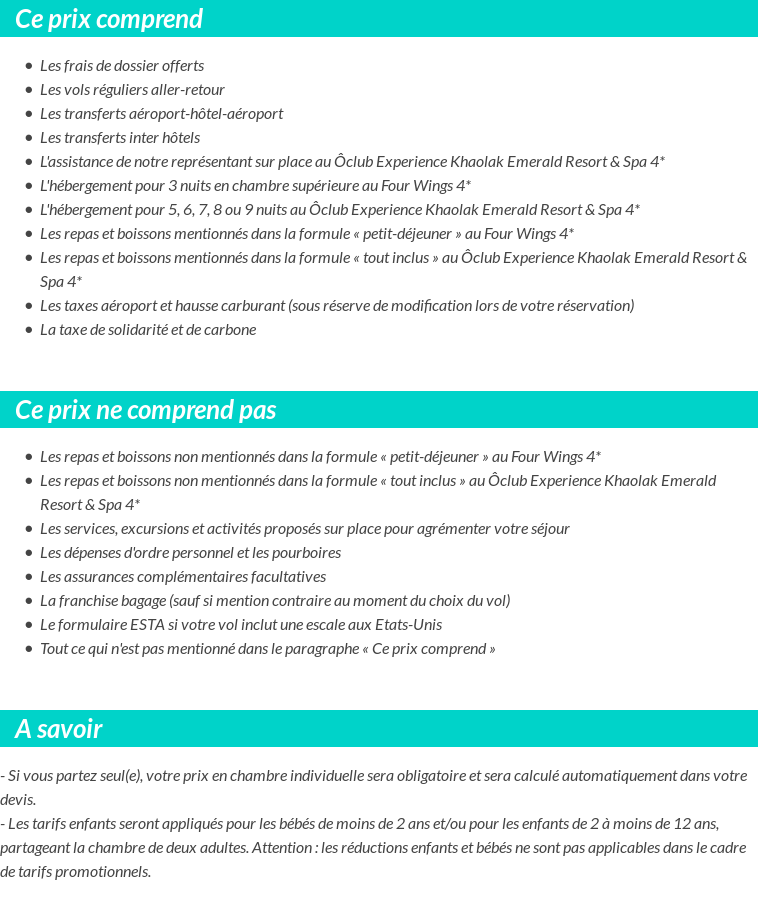 Ce prix comprend

- Les frais de dossier offerts
- Les vols réguliers aller-retour
- Les transferts aéroport-hôtel-aéroport
- Les transferts inter hôtels
- L'assistance de notre représentant sur place au Ôclub Experience Khaolak Emerald Resort & Spa 4*
- L'hébergement pour 3 nuits en chambre supérieure au Four Wings 4*
- L'hébergement pour 5, 6, 7, 8 ou 9 nuits au Ôclub Experience Khaolak Emerald Resort & Spa 4*
- Les repas et boissons mentionnés dans la formule « petit-déjeuner » au Four Wings 4*
- Les repas et boissons mentionnés dans la formule « tout inclus » au Ôclub Experience Khaolak Emerald Resort & Spa 4*
- Les taxes aéroport et hausse carburant (sous réserve de modification lors de votre réservation)
- La taxe de solidarité et de carbone

Ce prix ne comprend pas

- Les repas et boissons non mentionnés dans la formule « petit-déjeuner » au Four Wings 4*
- Les repas et boissons non mentionnés dans la formule « tout inclus » au Ôclub Experience Khaolak Emerald Resort & Spa 4*
- Les services, excursions et activités proposés sur place pour agrémenter votre séjour
- Les dépenses d'ordre personnel et les pourboires
- Les assurances complémentaires facultatives
- La franchise bagage (sauf si mention contraire au moment du choix du vol)
- Le formulaire ESTA si votre vol inclut une escale aux Etats-Unis
- Tout ce qui n'est pas mentionné dans le paragraphe « Ce prix comprend »

A savoir

- Si vous partez seul(e), votre prix en chambre individuelle sera obligatoire et sera calculé automatiquement dans votre devis.
- Les tarifs enfants seront appliqués pour les bébés de moins de 2 ans et/ou pour les enfants de 2 à moins de 12 ans, partageant la chambre de deux adultes. Attention : les réductions enfants et bébés ne sont pas applicables dans le cadre de tarifs promotionnels.